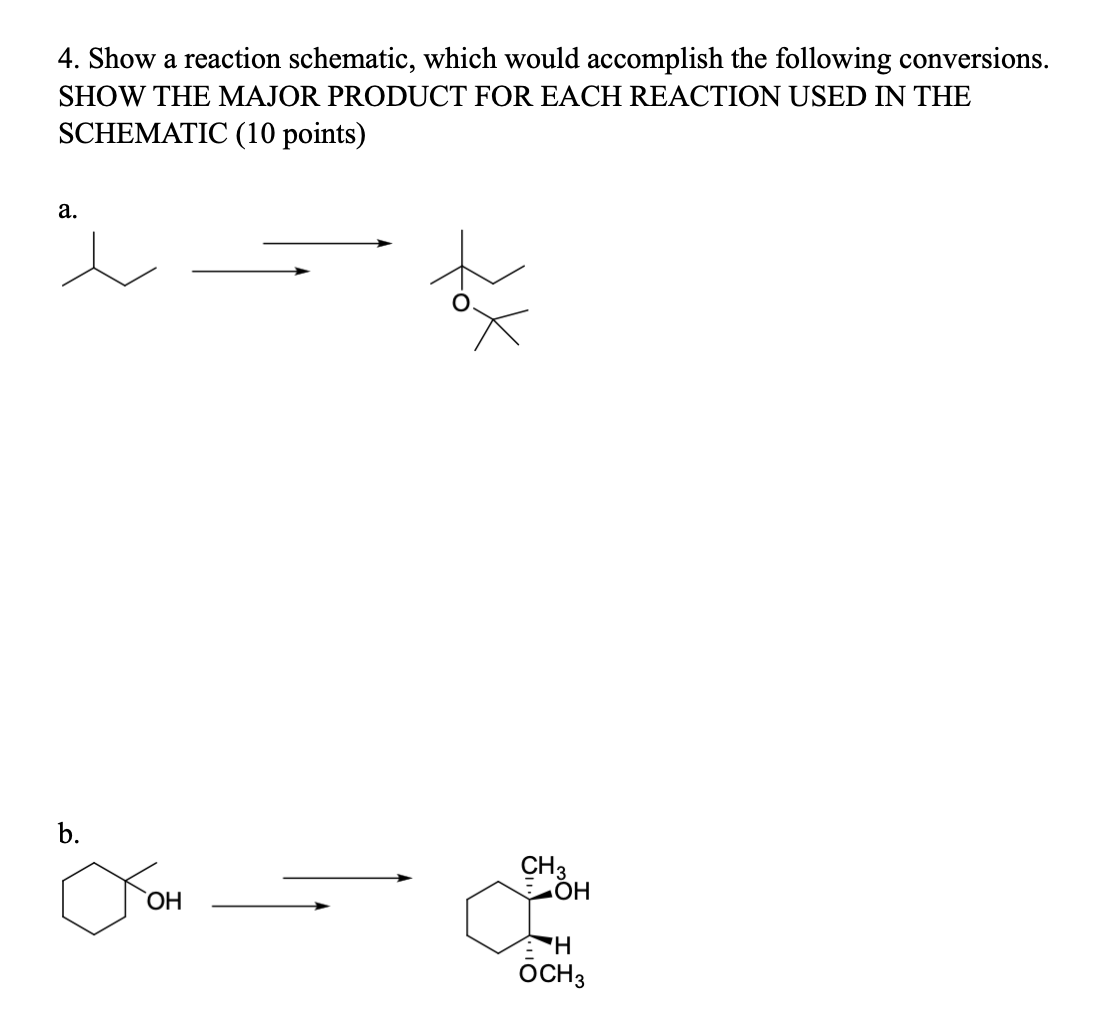 4. Show a reaction schematic, which would accomplish the following conversions. SHOW THE MAJOR PRODUCT FOR EACH REACTION USED IN THE SCHEMATIC (10 points)

a.

O

b.

OH

$CH_3$
OH
H
$OCH_3$